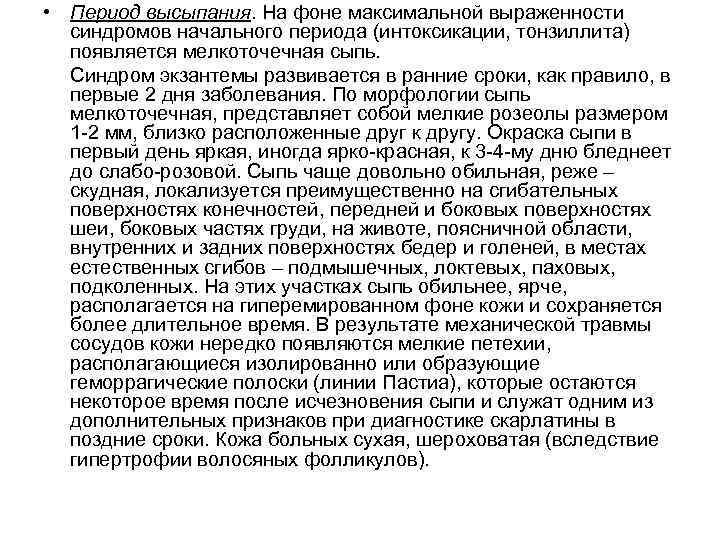 • Период высыпания. На фоне максимальной выраженности синдромов начального периода (интоксикации, тонзиллита) появляется мелкоточечная сыпь.

Синдром экзантемы развивается в ранние сроки, как правило, в первые 2 дня заболевания. По морфологии сыпь мелкоточечная, представляет собой мелкие розеолы размером 1-2 мм, близко расположенные друг к другу. Окраска сыпи в первый день яркая, иногда ярко-красная, к 3-4-му дню бледнеет до слабо-розовой. Сыпь чаще довольно обильная, реже – скудная, локализуется преимущественно на сгибательных поверхностях конечностей, передней и боковых поверхностях шеи, боковых частях груди, на животе, поясничной области, внутренних и задних поверхностях бедер и голеней, в местах естественных сгибов – подмышечных, локтевых, паховых, подколенных. На этих участках сыпь обильнее, ярче, располагается на гиперемированном фоне кожи и сохраняется более длительное время. В результате механической травмы сосудов кожи нередко появляются мелкие петехии, располагающиеся изолированно или образующие геморрагические полоски (линии Пастиа), которые остаются некоторое время после исчезновения сыпи и служат одним из дополнительных признаков при диагностике скарлатины в поздние сроки. Кожа больных сухая, шероховатая (вследствие гипертрофии волосяных фолликулов).